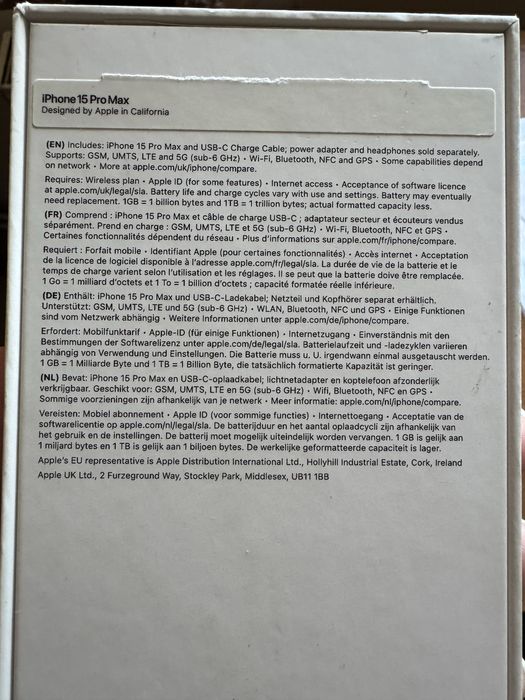 iPhone 15 Pro Max
Designed by Apple in California

(EN) Includes: iPhone 15 Pro Max and USB-C Charge Cable; power adapter and headphones sold separately. Supports: GSM, UMTS, LTE and 5G (sub-6 GHz) • Wi-Fi, Bluetooth, NFC and GPS • Some capabilities depend on network • More at apple.com/uk/iphone/compare.

Requires: Wireless plan • Apple ID (for some features) • Internet access • Acceptance of software licence at apple.com/uk/legal/sla. Battery life and charge cycles vary with use and settings. Battery may eventually need replacement. 1GB = 1 billion bytes and 1TB = 1 trillion bytes; actual formatted capacity less.

(FR) Comprend : iPhone 15 Pro Max et câble de charge USB-C ; adaptateur secteur et écouteurs vendus séparément. Prend en charge : GSM, UMTS, LTE et 5G (sub-6 GHz) • Wi-Fi, Bluetooth, NFC et GPS • Certaines fonctionnalités dépendent du réseau • Plus d'informations sur apple.com/fr/iphone/compare.

Requiert : Forfait mobile • Identifiant Apple (pour certaines fonctionnalités) • Accès internet • Acceptation de la licence de logiciel disponible à l'adresse apple.com/fr/legal/sla. La durée de vie de la batterie et le temps de charge varient selon l'utilisation et les réglages. Il se peut que la batterie doive être remplacée. 1 Go = 1 milliard d'octets et 1 To = 1 billion d'octets ; capacité formatée réelle inférieure.

(DE) Enthält: iPhone 15 Pro Max und USB-C-Ladekabel; Netzteil und Kopfhörer separat erhältlich. Unterstützt: GSM, UMTS, LTE und 5G (sub-6 GHz) • WLAN, Bluetooth, NFC und GPS • Einige Funktionen sind vom Netzwerk abhängig • Weitere Informationen unter apple.com/de/iphone/compare.

Erfordert: Mobilfunktarif • Apple-ID (für einige Funktionen) • Internetzugang • Einverständnis mit den Bestimmungen der Softwarelizenz unter apple.com/de/legal/sla. Batterielaufzeit und -ladezyklen variieren abhängig von Verwendung und Einstellungen. Die Batterie muss u. U. irgendwann einmal ausgetauscht werden. 1 GB = 1 Milliarde Byte und 1 TB = 1 Billion Byte, die tatsächlich formatierte Kapazität ist geringer.

(NL) Bevat: iPhone 15 Pro Max en USB-C-oplaadkabel; lichtnetadapter en koptelefoon afzonderlijk verkrijgbaar. Geschikt voor: GSM, UMTS, LTE en 5G (sub-6 GHz) • Wifi, Bluetooth, NFC en GPS • Sommige voorzieningen zijn afhankelijk van je netwerk • Meer informatie: apple.com/nl/iphone/compare.

Vereisten: Mobiel abonnement • Apple ID (voor sommige functies) • Internettoegang • Acceptatie van de softwarelicentie op apple.com/nl/legal/sla. De batterijduur en het aantal oplaadcycli zijn afhankelijk van het gebruik en de instellingen. De batterij moet mogelijk uiteindelijk worden vervangen. 1 GB is gelijk aan 1 miljard bytes en 1 TB is gelijk aan 1 biljoen bytes. De werkelijke geformatteerde capaciteit is lager.

Apple's EU representative is Apple Distribution International Ltd., Hollyhill Industrial Estate, Cork, Ireland

Apple UK Ltd., 2 Furzeground Way, Stockley Park, Middlesex, UB11 1BB